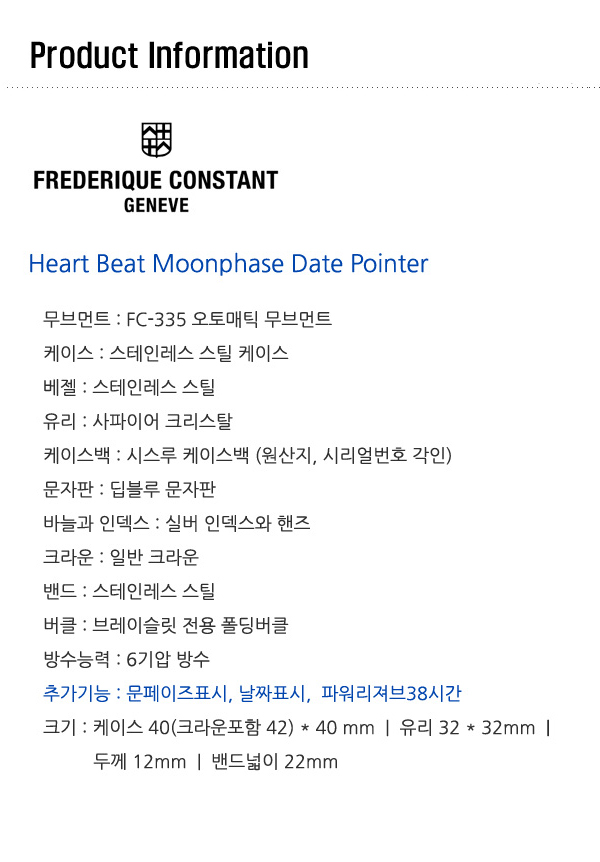 Product Information

FREDERIQUE CONSTANT
GENEVE

Heart Beat Moonphase Date Pointer

무브먼트 : FC-335 오토매틱 무브먼트

케이스 : 스테인레스 스틸 케이스

베젤 : 스테인레스 스틸

유리 : 사파이어 크리스탈

케이스백 : 시스루 케이스백 (원산지, 시리얼번호 각인)

문자판 : 딥블루 문자판

바늘과 인덱스 : 실버 인덱스와 핸즈

크라운 : 일반 크라운

밴드 : 스테인레스 스틸

버클 : 브레이슬릿 전용 폴딩버클

방수능력 : 6기압 방수

추가기능 : 문페이즈표시, 날짜표시, 파워리져브38시간

크기 : 케이스 40(크라운포함 42) * 40 mm | 유리 32 * 32mm | 두께 12mm | 밴드넓이 22mm